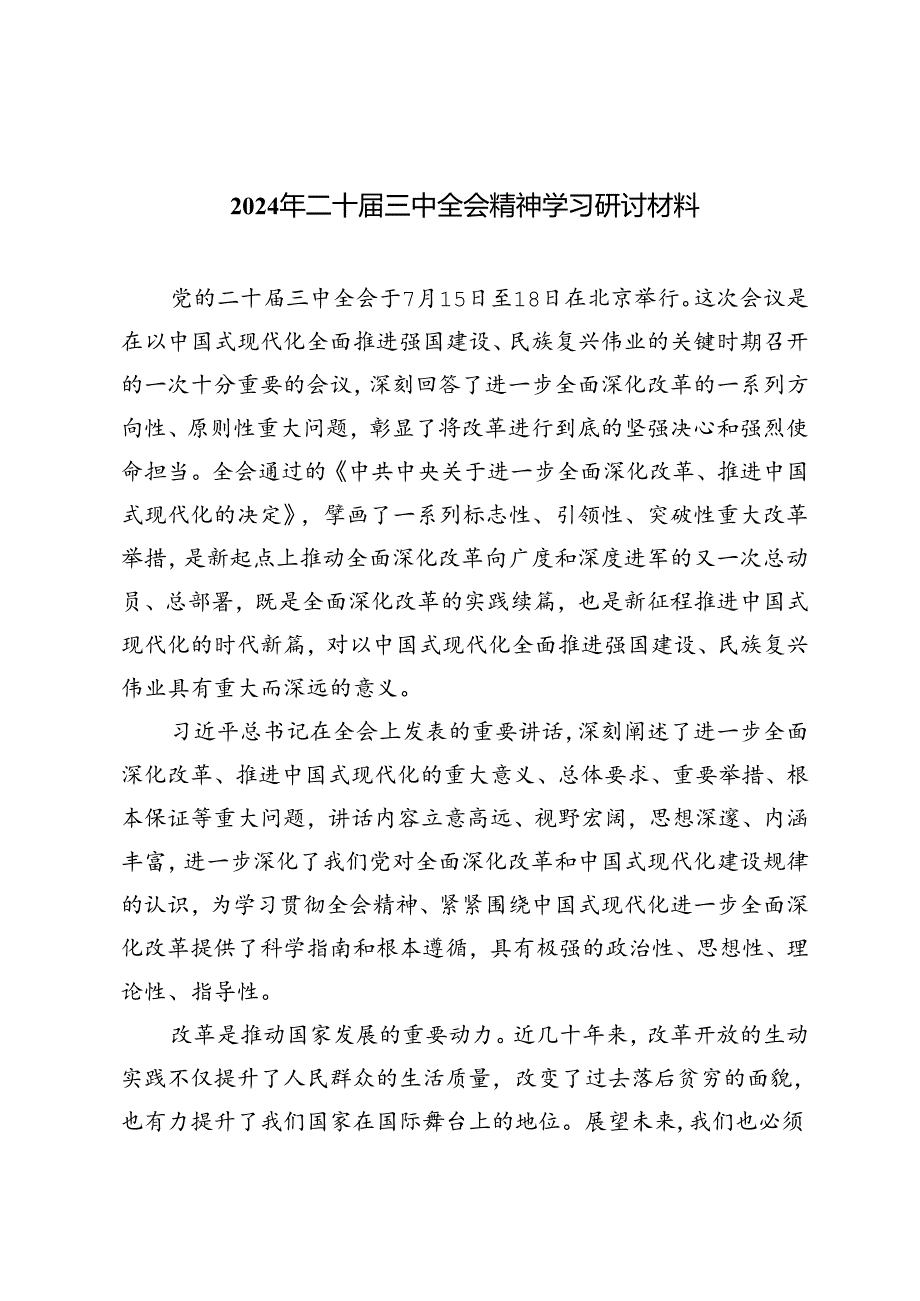 2024年二十届三中全会精神学习研讨材料

党的二十届三中全会于7月15日至18日在北京举行。这次会议是在以中国式现代化全面推进强国建设、民族复兴伟业的关键时期召开的一次十分重要的会议，深刻回答了进一步全面深化改革的一系列方向性、原则性重大问题，彰显了将改革进行到底的坚强决心和强烈使命担当。全会通过的《中共中央关于进一步全面深化改革、推进中国式现代化的决定》，擘画了一系列标志性、引领性、突破性重大改革举措，是新起点上推动全面深化改革向广度和深度进军的又一次总动员、总部署，既是全面深化改革的实践续篇，也是新征程推进中国式现代化的时代新篇，对以中国式现代化全面推进强国建设、民族复兴伟业具有重大而深远的意义。

习近平总书记在全会上发表的重要讲话，深刻阐述了进一步全面深化改革、推进中国式现代化的重大意义、总体要求、重要举措、根本保证等重大问题，讲话内容立意高远、视野宏阔，思想深邃、内涵丰富，进一步深化了我们党对全面深化改革和中国式现代化建设规律的认识，为学习贯彻全会精神、紧紧围绕中国式现代化进一步全面深化改革提供了科学指南和根本遵循，具有极强的政治性、思想性、理论性、指导性。

改革是推动国家发展的重要动力。近几十年来，改革开放的生动实践不仅提升了人民群众的生活质量，改变了过去落后贫穷的面貌，也有力提升了我们国家在国际舞台上的地位。展望未来，我们也必须